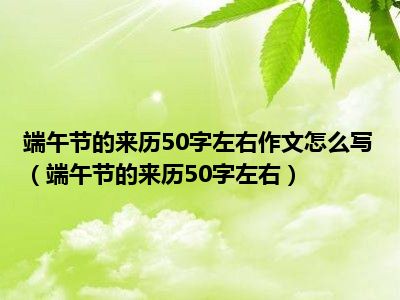 端午节的来历50字左右作文怎么写（端午节的来历50字左右）